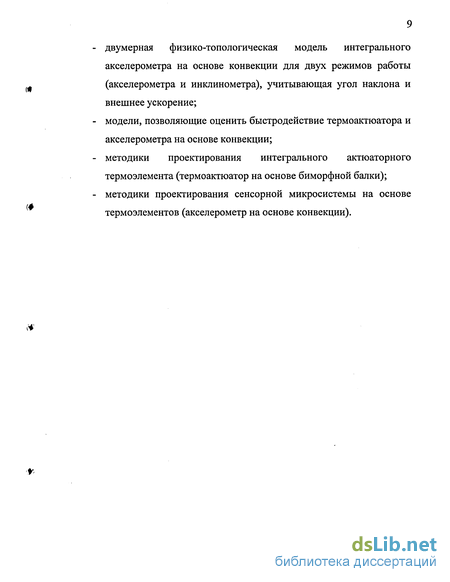 9

- двумерная физико-топологическая модель интегрального акселерометра на основе конвекции для двух режимов работы (акселерометра и инклинометра), учитывающая угол наклона и внешнее ускорение;
- модели, позволяющие оценить быстродействие термоактюатора и акселерометра на основе конвекции;
- методики проектирования интегрального актюаторного термоэлемента (термоактюатор на основе биморфной балки);
- методики проектирования сенсорной микросистемы на основе термоэлементов (акселерометр на основе конвекции).

dsLib.net
библиотека диссертаций